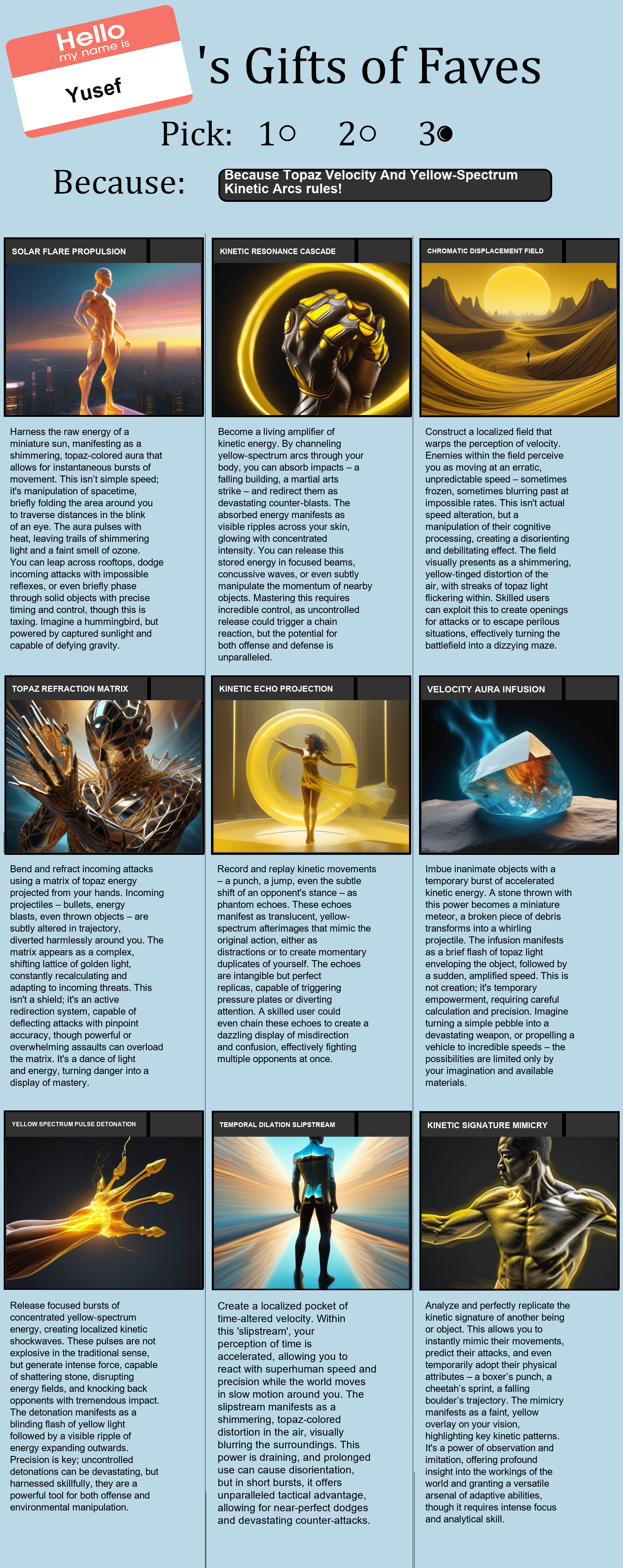 Hello
my name is
Yusef

's Gifts of Faves

Pick: 1○ 2○ 3●

Because: Because Topaz Velocity And Yellow-Spectrum Kinetic Arcs rules!

SOLAR FLARE PROPULSION

Harness the raw energy of a miniature sun, manifesting as a shimmering, topaz-colored aura that allows for instantaneous bursts of movement. This isn't simple speed; it's manipulation of spacetime, briefly folding the area around you to traverse distances in the blink of an eye. The aura pulses with heat, leaving trails of shimmering light and a faint smell of ozone. You can leap across rooftops, dodge incoming attacks with impossible reflexes, or even briefly phase through solid objects with precise timing and control, though this is taxing. Imagine a hummingbird, but powered by captured sunlight and capable of defying gravity.

KINETIC RESONANCE CASCADE

Become a living amplifier of kinetic energy. By channeling yellow-spectrum arcs through your body, you can absorb impacts – a falling building, a martial arts strike – and redirect them as devastating counter-blasts. The absorbed energy manifests as visible ripples across your skin, glowing with concentrated intensity. You can release this stored energy in focused beams, concussive waves, or even subtly manipulate the momentum of nearby objects. Mastering this requires incredible control, as uncontrolled release could trigger a chain reaction, but the potential for both offense and defense is unparalleled.

CHROMATIC DISPLACEMENT FIELD

Construct a localized field that warps the perception of velocity. Enemies within the field perceive you as moving at an erratic, unpredictable speed – sometimes frozen, sometimes blurring past at impossible rates. This isn't actual speed alteration, but a manipulation of their cognitive processing, creating a disorienting and debilitating effect. The field visually presents as a shimmering, yellow-tinged distortion of the air, with streaks of topaz light flickering within. Skilled users can exploit this to create openings for attacks or to escape perilous situations, effectively turning the battlefield into a dizzying maze.

TOPAZ REFRACTION MATRIX

Bend and refract incoming attacks using a matrix of topaz energy projected from your hands. Incoming projectiles – bullets, energy blasts, even thrown objects – are subtly altered in trajectory, diverted harmlessly around you. The matrix appears as a complex, shifting lattice of golden light, constantly recalculating and adapting to incoming threats. This isn't a shield; it's an active redirection system, capable of deflecting attacks with pinpoint accuracy, though powerful or overwhelming assaults can overload the matrix. It's a dance of light and energy, turning danger into a display of mastery.

KINETIC ECHO PROJECTION

Record and replay kinetic movements – a punch, a jump, even the subtle shift of an opponent's stance – as phantom echoes. These echoes manifest as translucent, yellow-spectrum afterimages that mimic the original action, either as distractions or to create momentary duplicates of yourself. The echoes are intangible but perfect replicas, capable of triggering pressure plates or diverting attention. A skilled user could even chain these echoes to create a dazzling display of misdirection and confusion, effectively fighting multiple opponents at once.

VELOCITY AURA INFUSION

Imbue inanimate objects with a temporary burst of accelerated kinetic energy. A stone thrown with this power becomes a miniature meteor, a broken piece of debris transforms into a whirling projectile. The infusion manifests as a brief flash of topaz light enveloping the object, followed by a sudden, amplified speed. This is not creation; it's temporary empowerment, requiring careful calculation and precision. Imagine turning a simple pebble into a devastating weapon, or propelling a vehicle to incredible speeds – the possibilities are limited only by your imagination and available materials.

YELLOW SPECTRUM PULSE DETONATION

Release focused bursts of concentrated yellow-spectrum energy, creating localized kinetic shockwaves. These pulses are not explosive in the traditional sense, but generate intense force, capable of shattering stone, disrupting energy fields, and knocking back opponents with tremendous impact. The detonation manifests as a blinding flash of yellow light followed by a visible ripple of energy expanding outwards. Precision is key; uncontrolled detonations can be devastating, but harnessed skillfully, they are a powerful tool for both offense and environmental manipulation.

TEMPORAL DILATION SLIPSTREAM

Create a localized pocket of time-altered velocity. Within this 'slipstream', your perception of time is accelerated, allowing you to react with superhuman speed and precision while the world moves in slow motion around you. The slipstream manifests as a shimmering, topaz-colored distortion in the air, visually blurring the surroundings. This power is draining, and prolonged use can cause disorientation, but in short bursts, it offers unparalleled tactical advantage, allowing for near-perfect dodges and devastating counter-attacks.

KINETIC SIGNATURE MIMICRY

Analyze and perfectly replicate the kinetic signature of another being or object. This allows you to instantly mimic their movements, predict their attacks, and even temporarily adopt their physical attributes – a boxer's punch, a cheetah's sprint, a falling boulder's trajectory. The mimicry manifests as a faint, yellow overlay on your vision, highlighting key kinetic patterns. It's a power of observation and imitation, offering profound insight into the workings of the world and granting a versatile arsenal of adaptive abilities, though it requires intense focus and analytical skill.